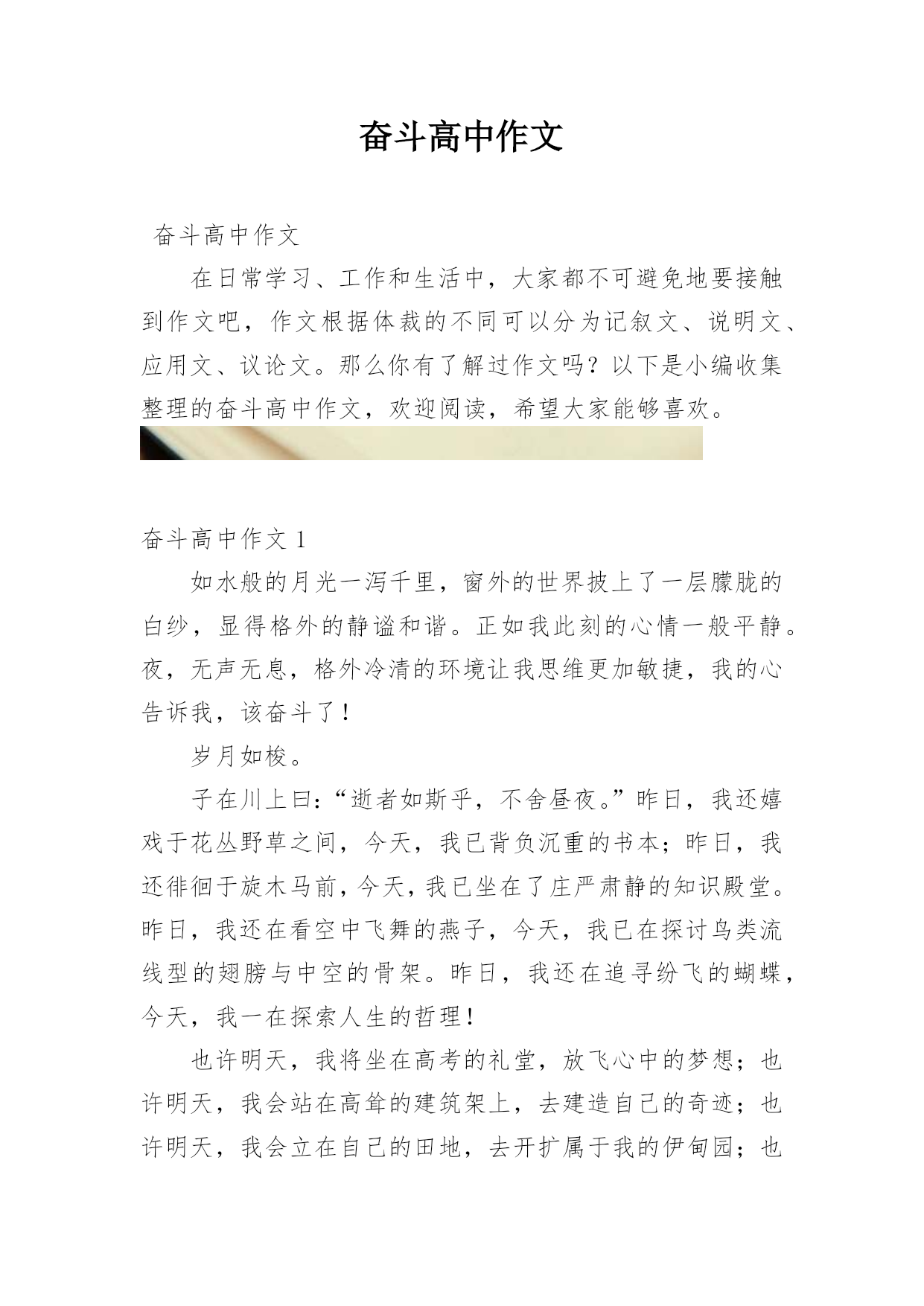 奋斗高中作文

奋斗高中作文

在日常学习、工作和生活中，大家都不可避免地要接触到作文吧，作文根据体裁的不同可以分为记叙文、说明文、应用文、议论文。那么你有了解过作文吗？以下是小编收集整理的奋斗高中作文，欢迎阅读，希望大家能够喜欢。

奋斗高中作文 1

如水般的月光一泻千里，窗外的世界披上了一层朦胧的白纱，显得格外的静谧和谐。正如我此刻的心情一般平静。夜，无声无息，格外冷清的环境让我思维更加敏捷，我的心告诉我，该奋斗了！

岁月如梭。

子在川上曰：“逝者如斯乎，不舍昼夜。”昨日，我还嬉戏于花丛野草之间，今天，我已背负沉重的书本；昨日，我还徘徊于旋木马前，今天，我已坐在了庄严肃静的知识殿堂。昨日，我还在看空中飞舞的燕子，今天，我已在探讨鸟类流线型的翅膀与中空的骨架。昨日，我还在追寻纷飞的蝴蝶，今天，我一在探索人生的哲理！

也许明天，我将坐在高考的礼堂，放飞心中的梦想；也许明天，我会站在高耸的建筑架上，去建造自己的奇迹；也许明天，我会立在自己的田地，去开扩属于我的伊甸园；也